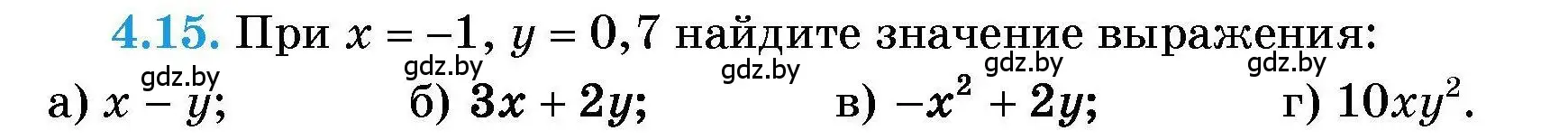 4.15. При $x = -1$, $y = 0,7$ найдите значение выражения:

gdz.by gdz.by gdz.by gdz.by gdz.by

а) $x - y$; б) $3x + 2y$; в) $-x^2 + 2y$; г) $10xy^2$.